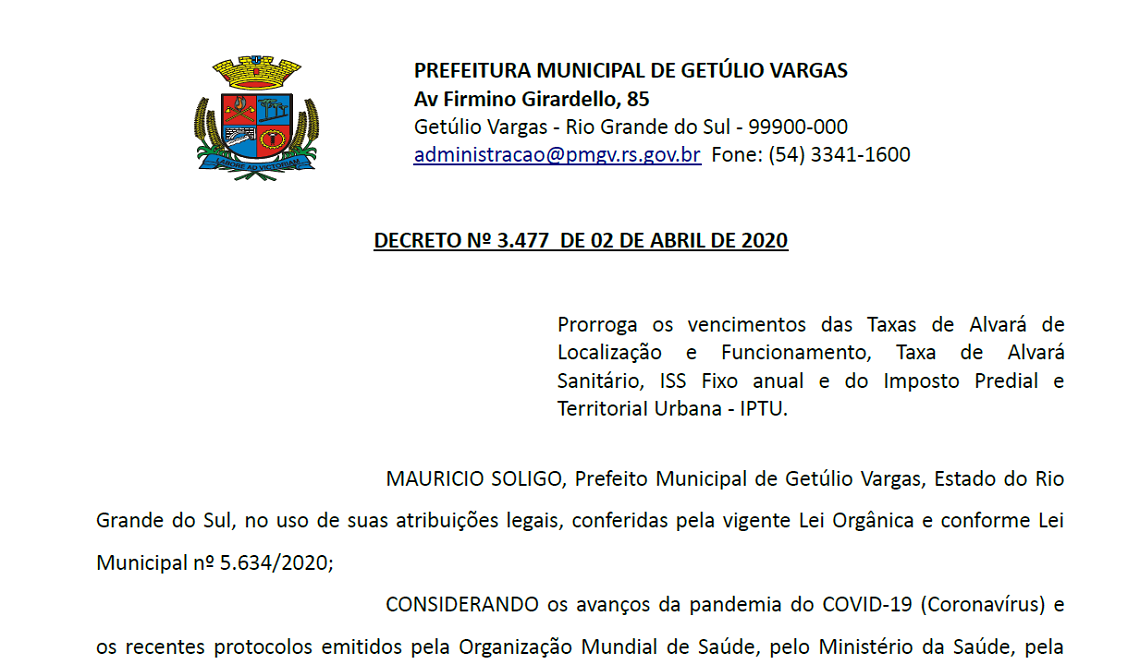 PREFEITURA MUNICIPAL DE GETÚLIO VARGAS
Av Firmino Girardello, 85
Getúlio Vargas - Rio Grande do Sul - 99900-000
administracao@pmgv.rs.gov.br Fone: (54) 3341-1600

DECRETO Nº 3.477 DE 02 DE ABRIL DE 2020

Prorroga os vencimentos das Taxas de Alvará de Localização e Funcionamento, Taxa de Alvará Sanitário, ISS Fixo anual e do Imposto Predial e Territorial Urbana - IPTU.

MAURICIO SOLIGO, Prefeito Municipal de Getúlio Vargas, Estado do Rio Grande do Sul, no uso de suas atribuições legais, conferidas pela vigente Lei Orgânica e conforme Lei Municipal nº 5.634/2020;

CONSIDERANDO os avanços da pandemia do COVID-19 (Coronavírus) e os recentes protocolos emitidos pela Organização Mundial de Saúde, pelo Ministério da Saúde, pela